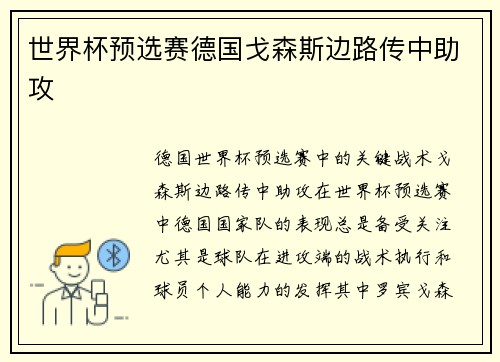 世界杯预选赛德国戈森斯边路传中助攻

德国世界杯预选赛中的关键战术戈森斯边路传中助攻在世界杯预选赛中德国国家队的表现总是备受关注尤其是球队在进攻端的战术执行和球员个人能力的发挥其中罗宾戈森